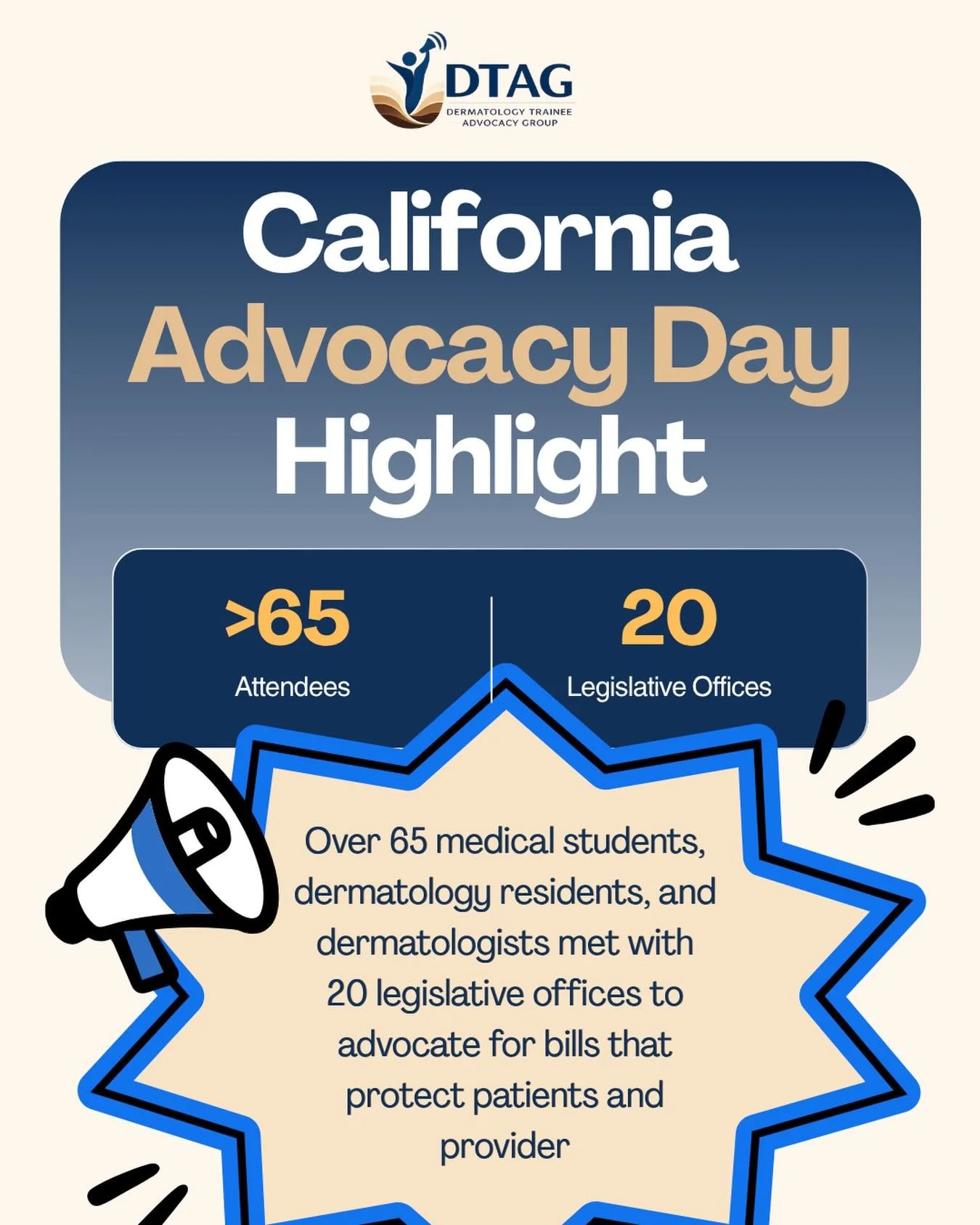 DTAG
DERMATOLOGY TRAINEE ADVOCACY GROUP

California Advocacy Day Highlight

>65
Attendees

20
Legislative Offices

Over 65 medical students, dermatology residents, and dermatologists met with 20 legislative offices to advocate for bills that protect patients and provider